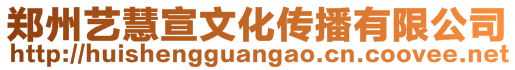 郑州艺慧宣文化传播有限公司
http://huishengguangao.cn.coovee.net